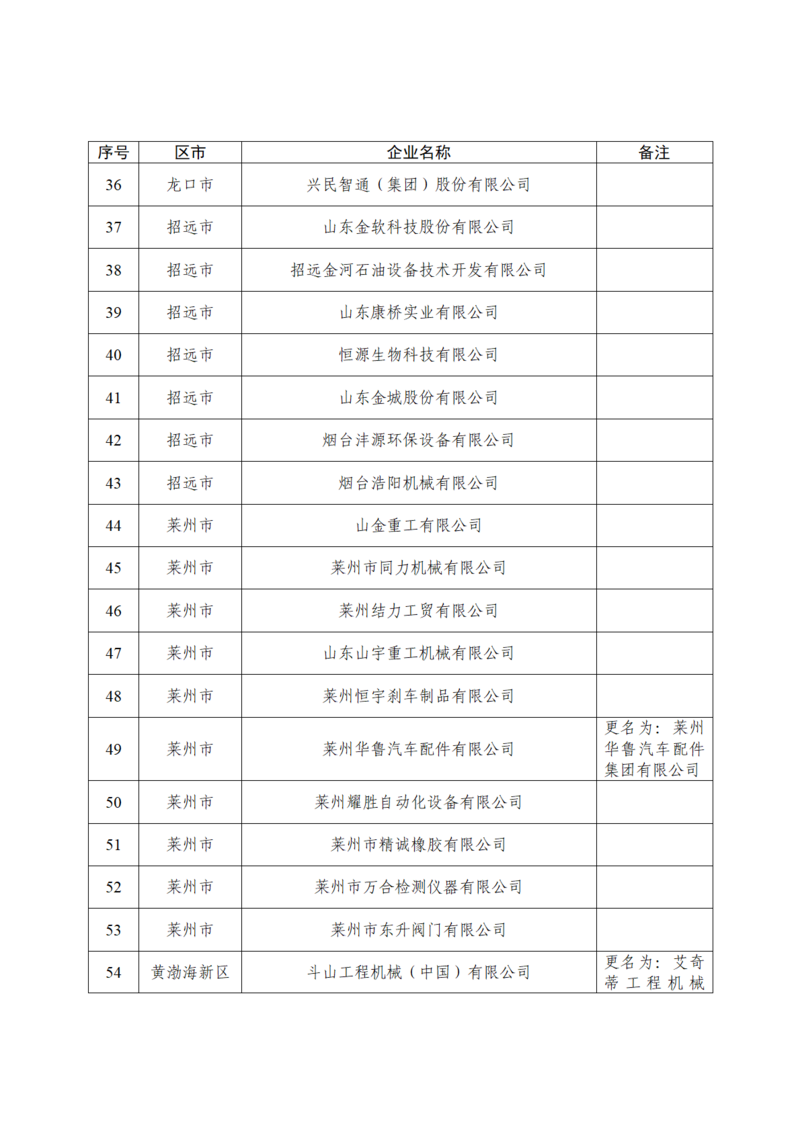 | 序号 | 区市 | 企业名称 | 备注 |
|---|---|---|---|
| 36 | 龙口市 | 兴民智通（集团）股份有限公司 | |
| 37 | 招远市 | 山东金软科技股份有限公司 | |
| 38 | 招远市 | 招远金河石油设备技术开发有限公司 | |
| 39 | 招远市 | 山东康桥实业有限公司 | |
| 40 | 招远市 | 恒源生物科技有限公司 | |
| 41 | 招远市 | 山东金城股份有限公司 | |
| 42 | 招远市 | 烟台沣源环保设备有限公司 | |
| 43 | 招远市 | 烟台浩阳机械有限公司 | |
| 44 | 莱州市 | 山金重工有限公司 | |
| 45 | 莱州市 | 莱州市同力机械有限公司 | |
| 46 | 莱州市 | 莱州结力工贸有限公司 | |
| 47 | 莱州市 | 山东山宇重工机械有限公司 | |
| 48 | 莱州市 | 莱州恒宇刹车制品有限公司 | |
| 49 | 莱州市 | 莱州华鲁汽车配件有限公司 | 更名为：莱州华鲁汽车配件集团有限公司 |
| 50 | 莱州市 | 莱州耀胜自动化设备有限公司 | |
| 51 | 莱州市 | 莱州市精诚橡胶有限公司 | |
| 52 | 莱州市 | 莱州市万合检测仪器有限公司 | |
| 53 | 莱州市 | 莱州市东升阀门有限公司 | |
| 54 | 黄渤海新区 | 斗山工程机械（中国）有限公司 | 更名为：艾奇蒂工程机械 |